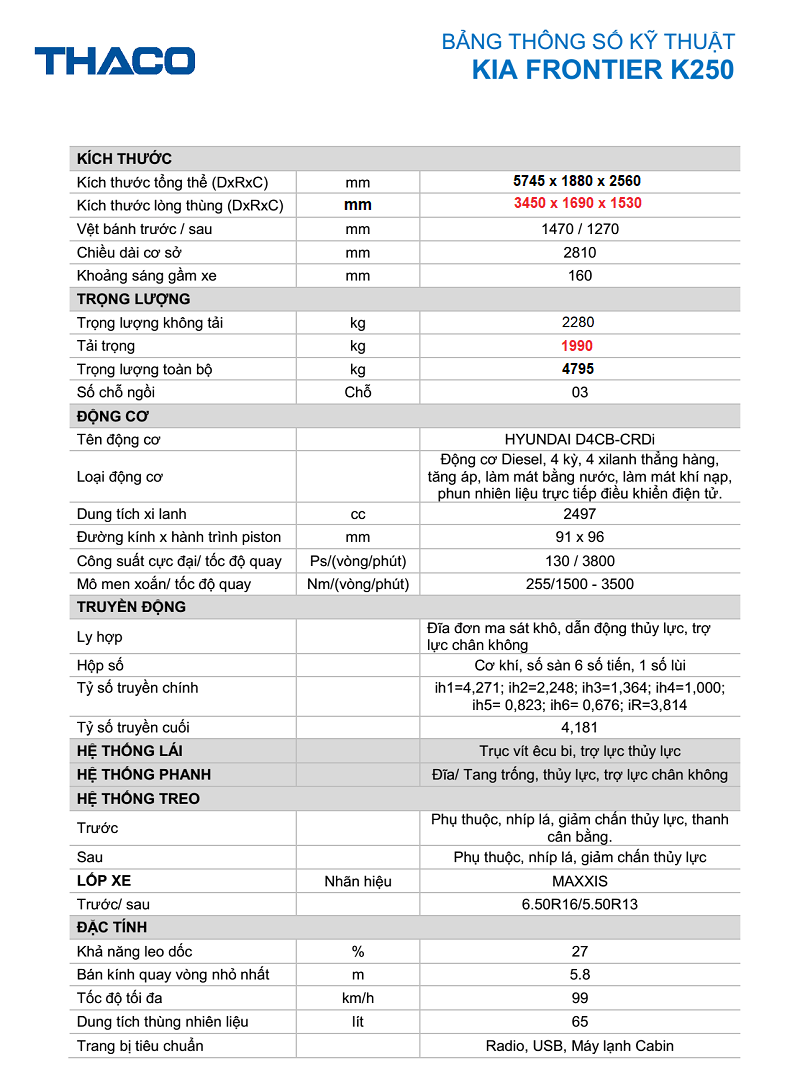 THACO

BẢNG THÔNG SỐ KỸ THUẬT
KIA FRONTIER K250

| KÍCH THƯỚC | | |
|---|---|---|
| Kích thước tổng thể (DxRxC) | mm | 5745 x 1880 x 2560 |
| Kích thước lòng thùng (DxRxC) | mm | 3450 x 1690 x 1530 |
| Vệt bánh trước / sau | mm | 1470 / 1270 |
| Chiều dài cơ sở | mm | 2810 |
| Khoảng sáng gầm xe | mm | 160 |
| TRỌNG LƯỢNG | | |
| Trọng lượng không tải | kg | 2280 |
| Tải trọng | kg | 1990 |
| Trọng lượng toàn bộ | kg | 4795 |
| Số chỗ ngồi | Chỗ | 03 |
| ĐỘNG CƠ | | |
| Tên động cơ | | HYUNDAI D4CB-CRDi |
| Loại động cơ | | Động cơ Diesel, 4 kỳ, 4 xilanh thẳng hàng, tăng áp, làm mát bằng nước, làm mát khí nạp, phun nhiên liệu trực tiếp điều khiển điện tử. |
| Dung tích xi lanh | cc | 2497 |
| Đường kính x hành trình piston | mm | 91 x 96 |
| Công suất cực đại/ tốc độ quay | Ps/(vòng/phút) | 130 / 3800 |
| Mô men xoắn/ tốc độ quay | Nm/(vòng/phút) | 255/1500 - 3500 |
| TRUYỀN ĐỘNG | | |
| Ly hợp | | Đĩa đơn ma sát khô, dẫn động thủy lực, trợ lực chân không |
| Hộp số | | Cơ khí, số sàn 6 số tiến, 1 số lùi |
| Tỷ số truyền chính | | ih1=4,271; ih2=2,248; ih3=1,364; ih4=1,000; ih5= 0,823; ih6= 0,676; iR=3,814 |
| Tỷ số truyền cuối | | 4,181 |
| HỆ THỐNG LÁI | | Trục vít êcu bi, trợ lực thủy lực |
| HỆ THỐNG PHANH | | Đĩa/ Tang trống, thủy lực, trợ lực chân không |
| HỆ THỐNG TREO | | |
| Trước | | Phụ thuộc, nhíp lá, giảm chấn thủy lực, thanh cân bằng. |
| Sau | | Phụ thuộc, nhíp lá, giảm chấn thủy lực |
| LỐP XE | Nhãn hiệu | MAXXIS |
| Trước/ sau | | 6.50R16/5.50R13 |
| ĐẶC TÍNH | | |
| Khả năng leo dốc | % | 27 |
| Bán kính quay vòng nhỏ nhất | m | 5.8 |
| Tốc độ tối đa | km/h | 99 |
| Dung tích thùng nhiên liệu | lít | 65 |
| Trang bị tiêu chuẩn | | Radio, USB, Máy lạnh Cabin |